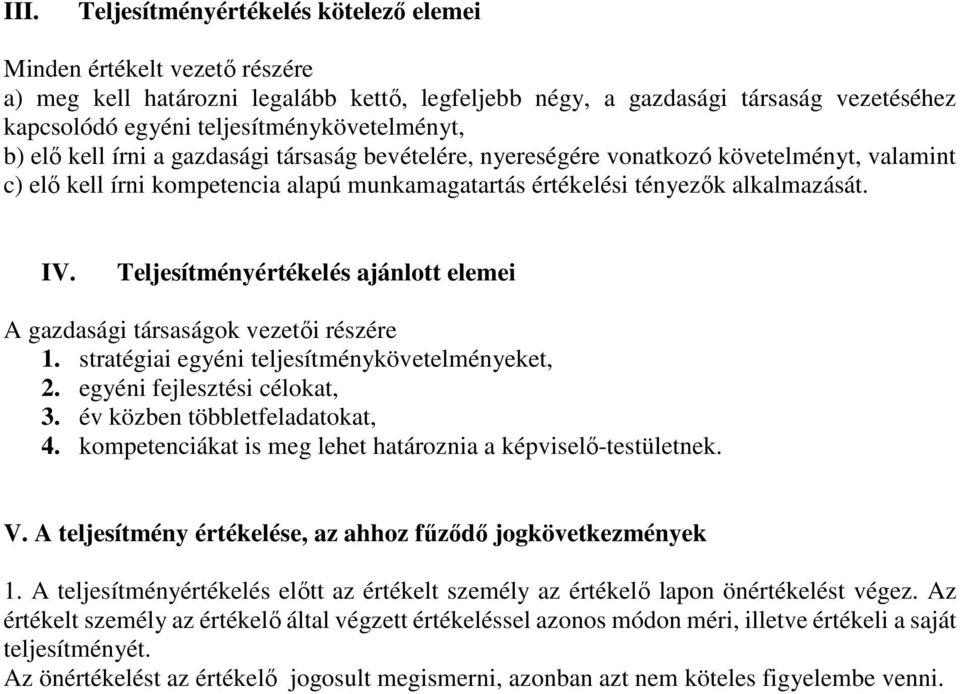 III. Teljesítményértékelés kötelező elemei

Minden értékelt vezető részére
a) meg kell határozni legalább kettő, legfeljebb négy, a gazdasági társaság vezetéséhez kapcsolódó egyéni teljesítménykövetelményt,
b) elő kell írni a gazdasági társaság bevételére, nyereségére vonatkozó követelményt, valamint
c) elő kell írni kompetencia alapú munkamagatartás értékelési tényezők alkalmazását.

IV. Teljesítményértékelés ajánlott elemei

A gazdasági társaságok vezetői részére
1. stratégiai egyéni teljesítménykövetelményeket,
2. egyéni fejlesztési célokat,
3. év közben többletfeladatokat,
4. kompetenciákat is meg lehet határoznia a képviselő-testületnek.

V. A teljesítmény értékelése, az ahhoz fűződő jogkövetkezmények

1. A teljesítményértékelés előtt az értékelt személy az értékelő lapon önértékelést végez. Az értékelt személy az értékelő által végzett értékeléssel azonos módon méri, illetve értékeli a saját teljesítményét.
Az önértékelést az értékelő jogosult megismerni, azonban azt nem köteles figyelembe venni.